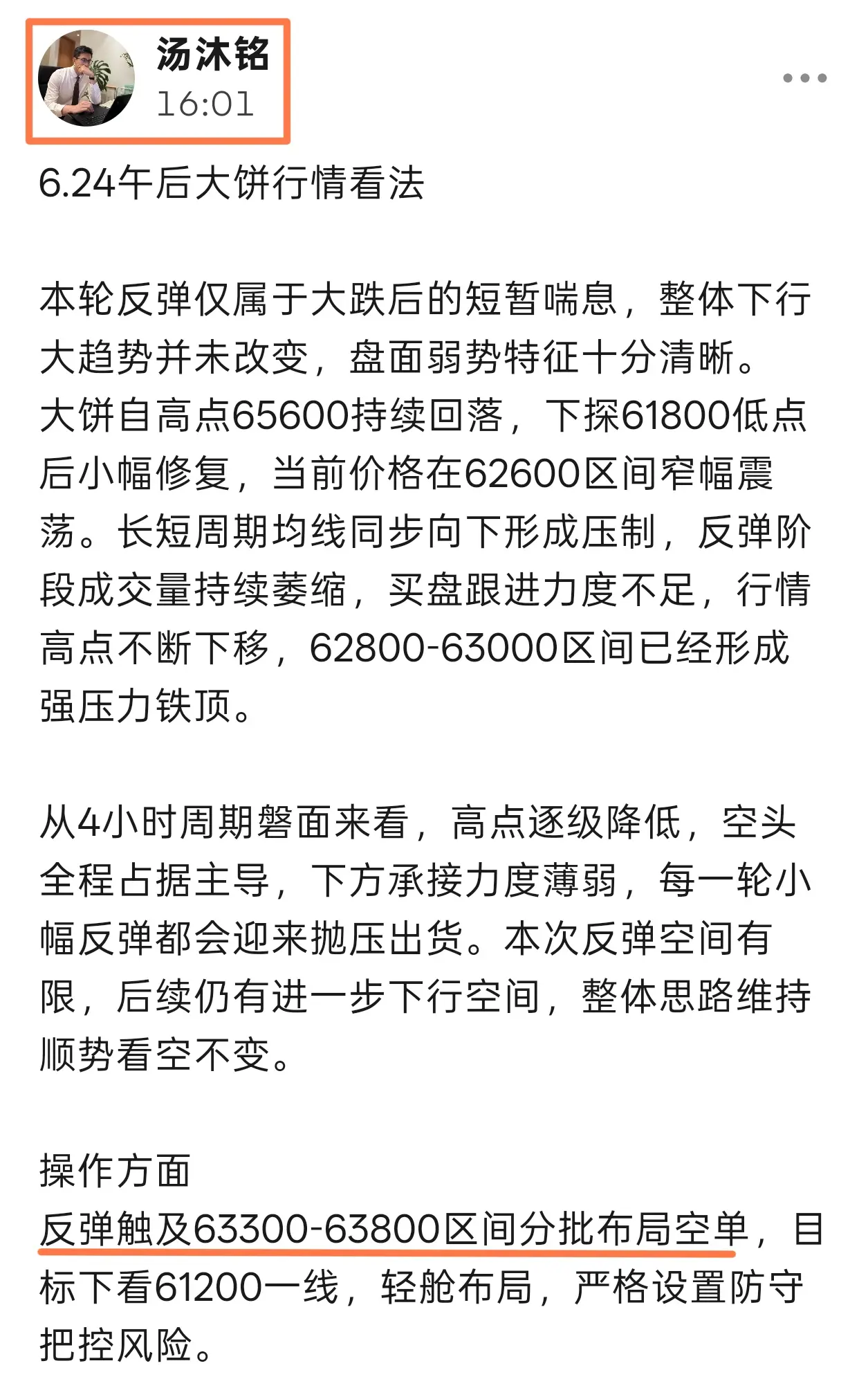 汤沐铭
16:01

6.24午后大饼行情看法

本轮反弹仅属于大跌后的短暂喘息，整体下行大趋势并未改变，盘面弱势特征十分清晰。大饼自高点65600持续回落，下探61800低点后小幅修复，当前价格在62600区间窄幅震荡。长短周期均线同步向下形成压制，反弹阶段成交量持续萎缩，买盘跟进力度不足，行情高点不断下移，62800-63000区间已经形成强压力铁顶。

从4小时周期磐面来看，高点逐级降低，空头全程占据主导，下方承接力度薄弱，每一轮小幅反弹都会迎来抛压出货。本次反弹空间有限，后续仍有进一步下行空间，整体思路维持顺势看空不变。

操作方面
反弹触及63300-63800区间分批布局空单，目标下看61200一线，轻舱布局，严格设置防守把控风险。